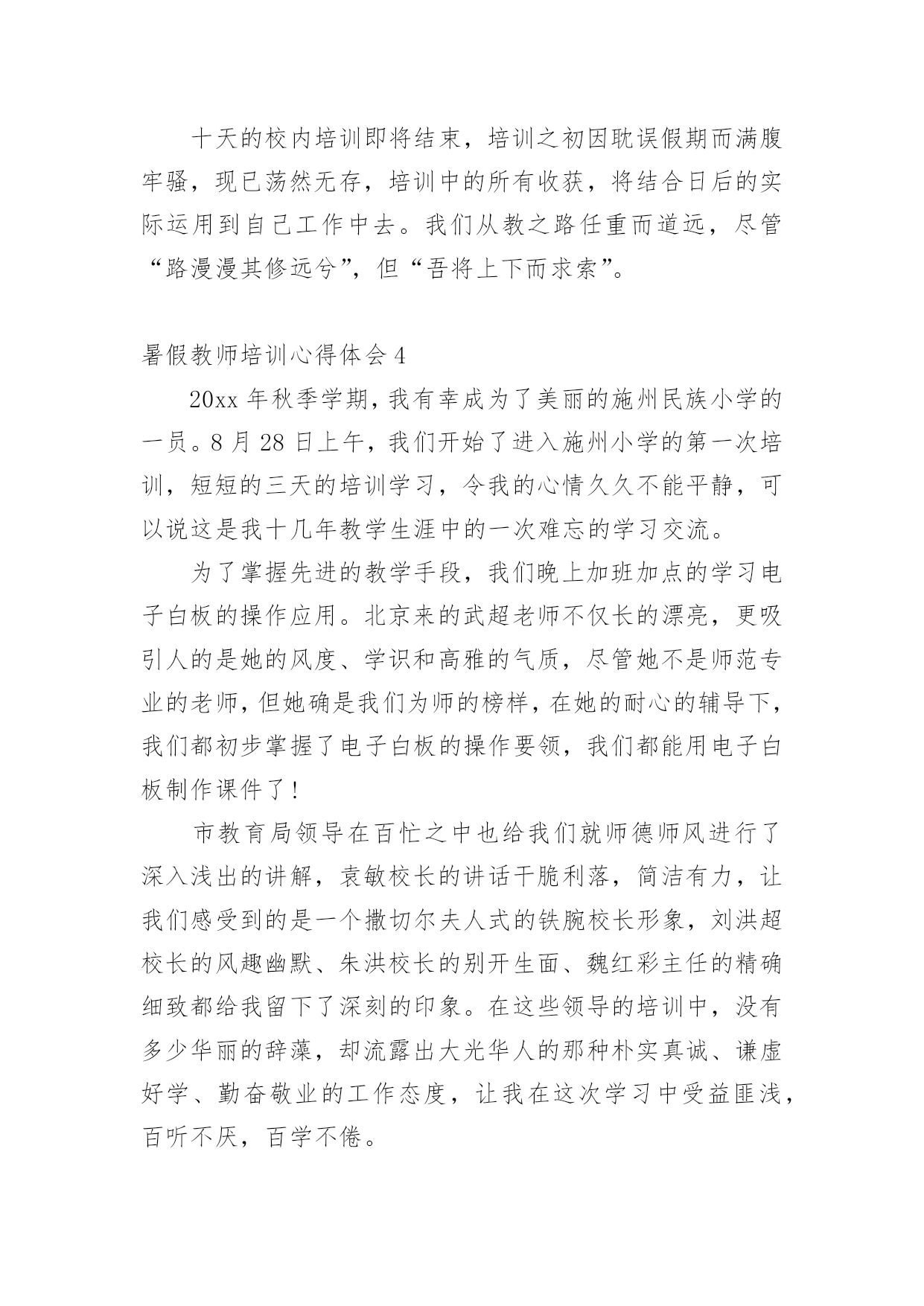 十天的校内培训即将结束，培训之初因耽误假期而满腹牢骚，现已荡然无存，培训中的所有收获，将结合日后的实际运用到自己工作中去。我们从教之路任重而道远，尽管“路漫漫其修远兮”，但“吾将上下而求索”。

暑假教师培训心得体会 4

20xx 年秋季学期，我有幸成为了美丽的施州民族小学的一员。8 月 28 日上午，我们开始了进入施州小学的第一次培训，短短的三天的培训学习，令我的心情久久不能平静，可以说这是我十几年教学生涯中的一次难忘的学习交流。

为了掌握先进的教学手段，我们晚上加班加点的学习电子白板的操作应用。北京来的武超老师不仅长的漂亮，更吸引人的是她的风度、学识和高雅的气质，尽管她不是师范专业的老师，但她确是我们为师的榜样，在她的耐心的辅导下，我们都初步掌握了电子白板的操作要领，我们都能用电子白板制作课件了！

市教育局领导在百忙之中也给我们就师德师风进行了深入浅出的讲解，袁敏校长的讲话干脆利落，简洁有力，让我们感受到的是一个撒切尔夫人式的铁腕校长形象，刘洪超校长的风趣幽默、朱洪校长的别开生面、魏红彩主任的精确细致都给我留下了深刻的印象。在这些领导的培训中，没有多少华丽的辞藻，却流露出大光华人的那种朴实真诚、谦虚好学、勤奋敬业的工作态度，让我在这次学习中受益匪浅，百听不厌，百学不倦。